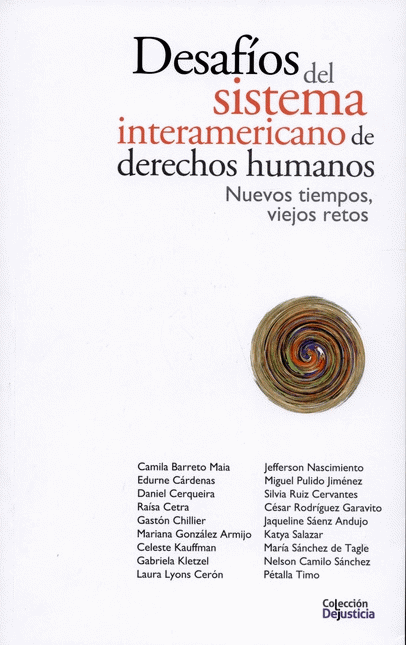 Desafíos del sistema interamericano de derechos humanos

Nuevos tiempos, viejos retos

Camila Barreto Maia
Edurne Cárdenas
Daniel Cerqueira
Raísa Cetra
Gastón Chillier
Mariana González Armijo
Celeste Kauffman
Gabriela Kletzel
Laura Lyons Cerón

Jefferson Nascimiento
Miguel Pulido Jiménez
Silvia Ruiz Cervantes
César Rodríguez Garavito
Jaqueline Sáenz Andujo
Katya Salazar
María Sánchez de Tagle
Nelson Camilo Sánchez
Pétalla Timo

Colección
Dejusticia